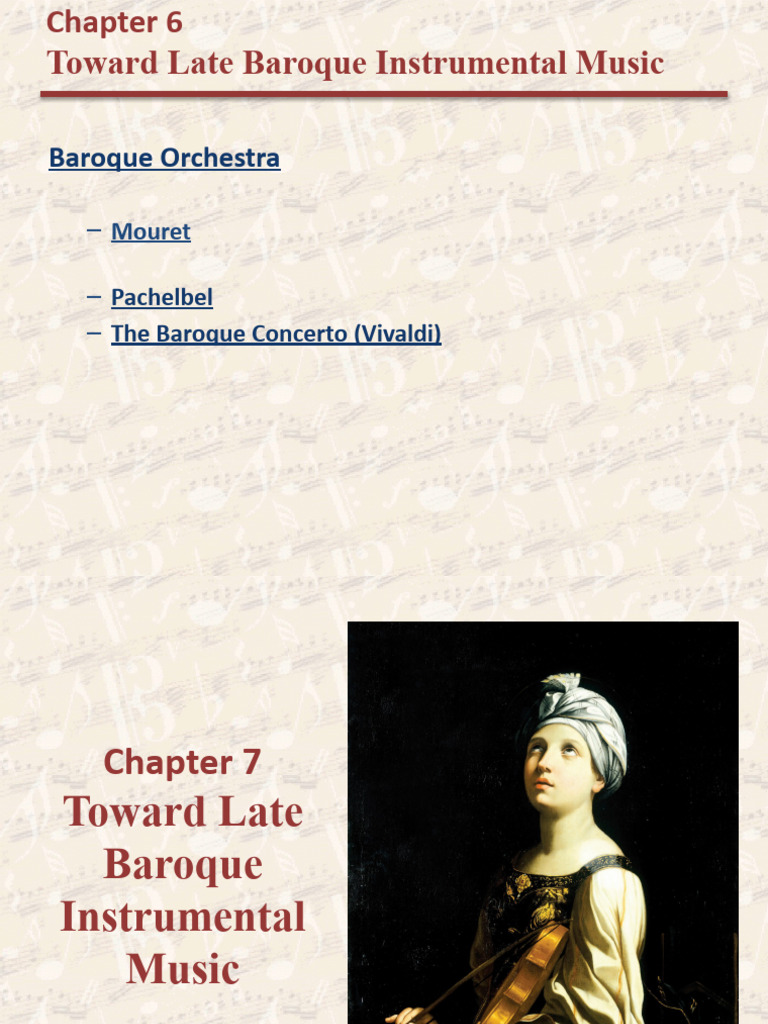 Chapter 6
Toward Late Baroque Instrumental Music

Baroque Orchestra

– Mouret

– Pachelbel
– The Baroque Concerto (Vivaldi)

Chapter 7
Toward Late Baroque Instrumental Music